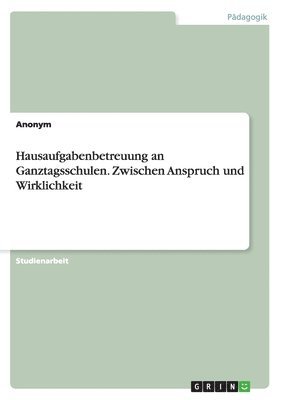 Pädagogik

Anonym

Hausaufgabenbetreuung an Ganztagsschulen. Zwischen Anspruch und Wirklichkeit

Studienarbeit

GRIN